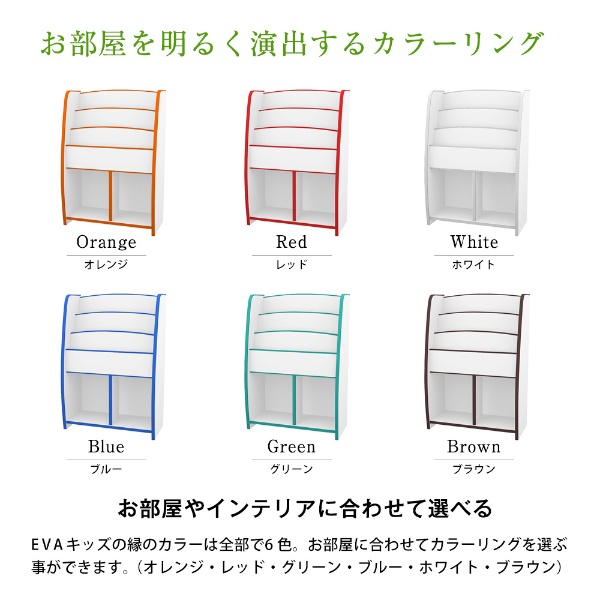 お部屋を明るく演出するカラーリング

Orange
オレンジ

Red
レッド

White
ホワイト

Blue
ブルー

Green
グリーン

Brown
ブラウン

お部屋やインテリアに合わせて選べる

EVAキッズの縁のカラーは全部で6色。お部屋に合わせてカラーリングを選ぶ事ができます。(オレンジ・レッド・グリーン・ブルー・ホワイト・ブラウン)